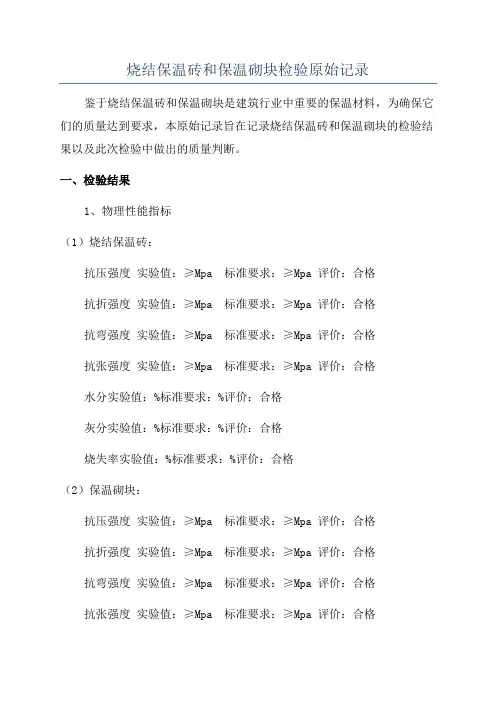 烧结保温砖和保温砌块检验原始记录

鉴于烧结保温砖和保温砌块是建筑行业中重要的保温材料，为确保它们的质量达到要求，本原始记录旨在记录烧结保温砖和保温砌块的检验结果以及此次检验中做出的质量判断。

一、检验结果

1、物理性能指标

（1）烧结保温砖：

抗压强度 实验值：≥Mpa 标准要求：≥Mpa 评价：合格

抗折强度 实验值：≥Mpa 标准要求：≥Mpa 评价：合格

抗弯强度 实验值：≥Mpa 标准要求：≥Mpa 评价：合格

抗张强度 实验值：≥Mpa 标准要求：≥Mpa 评价：合格

水分实验值：%标准要求：%评价：合格

灰分实验值：%标准要求：%评价：合格

烧失率实验值：%标准要求：%评价：合格

（2）保温砌块：

抗压强度 实验值：≥Mpa 标准要求：≥Mpa 评价：合格

抗折强度 实验值：≥Mpa 标准要求：≥Mpa 评价：合格

抗弯强度 实验值：≥Mpa 标准要求：≥Mpa 评价：合格

抗张强度 实验值：≥Mpa 标准要求：≥Mpa 评价：合格